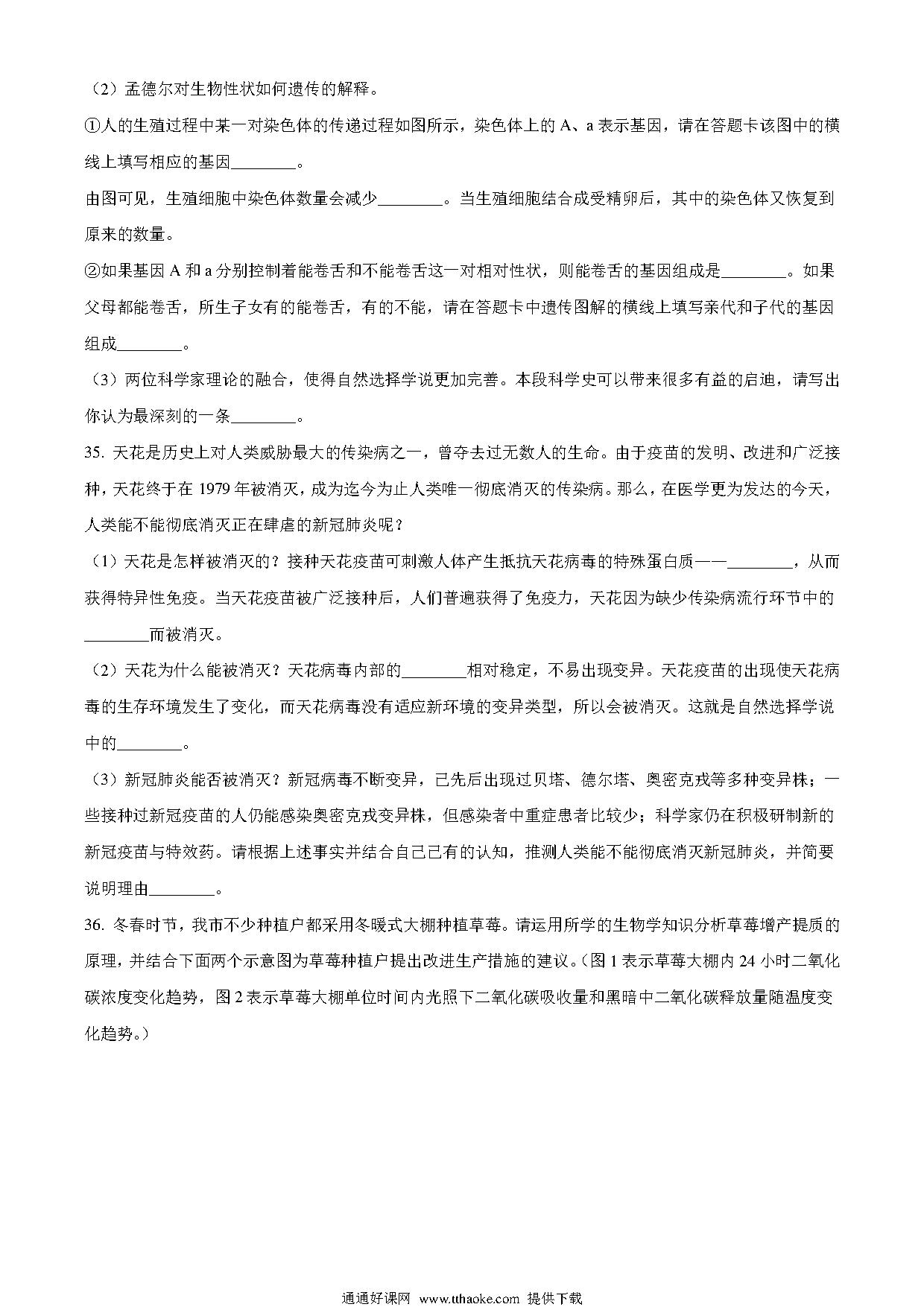 （2）孟德尔对生物性状如何遗传的解释。

①人的生殖过程中某一对染色体的传递过程如图所示，染色体上的 A、a 表示基因，请在答题卡该图中的横线上填写相应的基因________。

由图可见，生殖细胞中染色体数量会减少________。当生殖细胞结合成受精卵后，其中的染色体又恢复到原来的数量。

②如果基因 A 和 a 分别控制着能卷舌和不能卷舌这一对相对性状，则能卷舌的基因组成是________。如果父母都能卷舌，所生子女有的能卷舌，有的不能，请在答题卡中遗传图解的横线上填写亲代和子代的基因组成________。

（3）两位科学家理论的融合，使得自然选择学说更加完善。本段科学史可以带来很多有益的启迪，请写出你认为最深刻的一条________。

35. 天花是历史上对人类威胁最大的传染病之一，曾夺去过无数人的生命。由于疫苗的发明、改进和广泛接种，天花终于在 1979 年被消灭，成为迄今为止人类唯一彻底消灭的传染病。那么，在医学更为发达的今天，人类能不能彻底消灭正在肆虐的新冠肺炎呢？

（1）天花是怎样被消灭的？接种天花疫苗可刺激人体产生抵抗天花病毒的特殊蛋白质——________，从而获得特异性免疫。当天花疫苗被广泛接种后，人们普遍获得了免疫力，天花因为缺少传染病流行环节中的________而被消灭。

（2）天花为什么能被消灭？天花病毒内部的________相对稳定，不易出现变异。天花疫苗的出现使天花病毒的生存环境发生了变化，而天花病毒没有适应新环境的变异类型，所以会被消灭。这就是自然选择学说中的________。

（3）新冠肺炎能否被消灭？新冠病毒不断变异，已先后出现过贝塔、德尔塔、奥密克戎等多种变异株；一些接种过新冠疫苗的人仍能感染奥密克戎变异株，但感染者中重症患者比较少；科学家仍在积极研制新的新冠疫苗与特效药。请根据上述事实并结合自己已有的认知，推测人类能不能彻底消灭新冠肺炎，并简要说明理由________。

36. 冬春时节，我市不少种植户都采用冬暖式大棚种植草莓。请运用所学的生物学知识分析草莓增产提质的原理，并结合下面两个示意图为草莓种植户提出改进生产措施的建议。（图 1 表示草莓大棚内 24 小时二氧化碳浓度变化趋势，图 2 表示草莓大棚单位时间内光照下二氧化碳吸收量和黑暗中二氧化碳释放量随温度变化趋势。）

通通好课网 www.tthaoke.com 提供下载